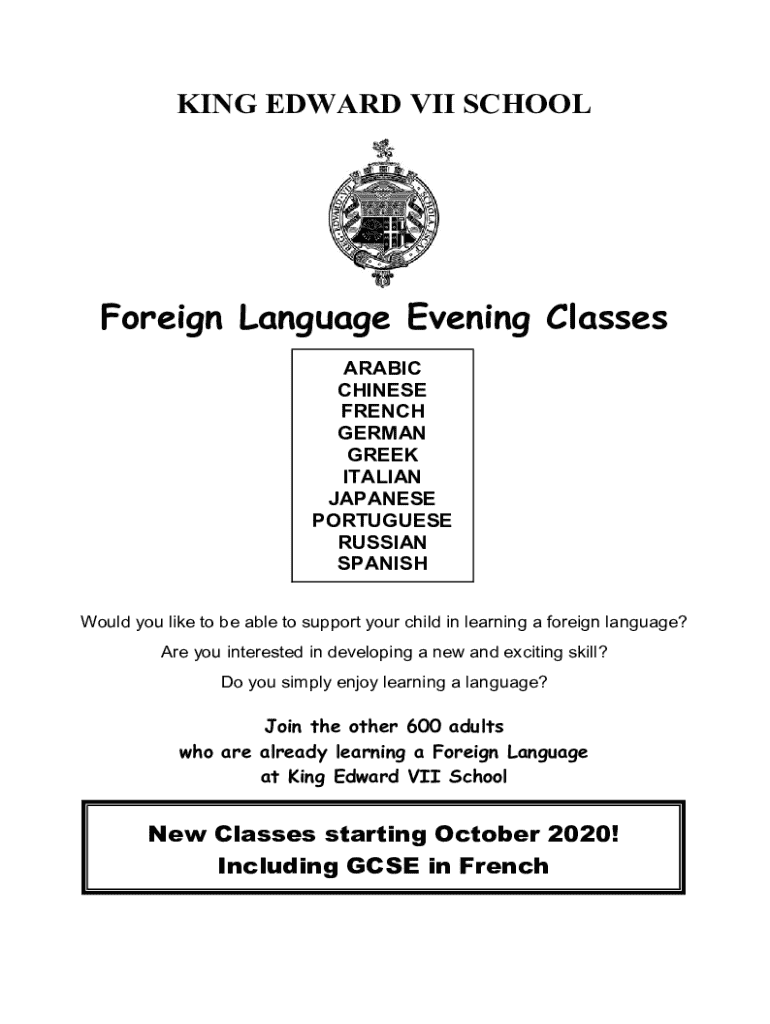 KING EDWARD VII SCHOOL

Foreign Language Evening Classes

ARABIC
CHINESE
FRENCH
GERMAN
GREEK
ITALIAN
JAPANESE
PORTUGUESE
RUSSIAN
SPANISH

Would you like to be able to support your child in learning a foreign language?

Are you interested in developing a new and exciting skill?

Do you simply enjoy learning a language?

Join the other 600 adults
who are already learning a Foreign Language
at King Edward VII School

New Classes starting October 2020!
Including GCSE in French